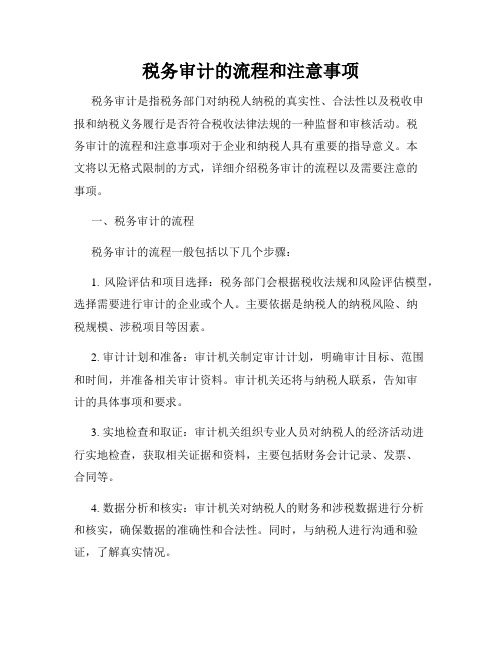 税务审计的流程和注意事项

税务审计是指税务部门对纳税人纳税的真实性、合法性以及税收申报和纳税义务履行是否符合税收法律法规的一种监督和审核活动。税务审计的流程和注意事项对于企业和纳税人具有重要的指导意义。本文将以无格式限制的方式，详细介绍税务审计的流程以及需要注意的事项。

一、税务审计的流程

税务审计的流程一般包括以下几个步骤：

1. 风险评估和项目选择：税务部门会根据税收法规和风险评估模型，选择需要进行审计的企业或个人。主要依据是纳税人的纳税风险、纳税规模、涉税项目等因素。

2. 审计计划和准备：审计机关制定审计计划，明确审计目标、范围和时间，并准备相关审计资料。审计机关还将与纳税人联系，告知审计的具体事项和要求。

3. 实地检查和取证：审计机关组织专业人员对纳税人的经济活动进行实地检查，获取相关证据和资料，主要包括财务会计记录、发票、合同等。

4. 数据分析和核实：审计机关对纳税人的财务和涉税数据进行分析和核实，确保数据的准确性和合法性。同时，与纳税人进行沟通和验证，了解真实情况。